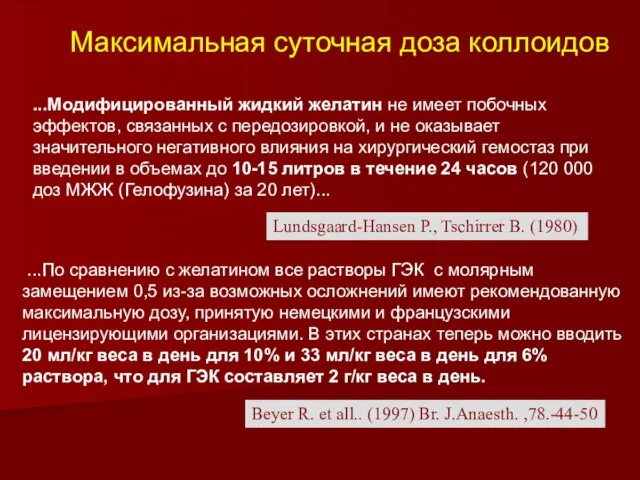 Максимальная суточная доза коллоидов

...Модифицированный жидкий желатин не имеет побочных эффектов, связанных с передозировкой, и не оказывает значительного негативного влияния на хирургический гемостаз при введении в объемах до 10-15 литров в течение 24 часов (120 000 доз МЖЖ (Гелофузина) за 20 лет)...

Lundsgaard-Hansen P., Tschirrer B. (1980)

...По сравнению с желатином все растворы ГЭК с молярным замещением 0,5 из-за возможных осложнений имеют рекомендованную максимальную дозу, принятую немецкими и французскими лицензирующими организациями. В этих странах теперь можно вводить 20 мл/кг веса в день для 10% и 33 мл/кг веса в день для 6% раствора, что для ГЭК составляет 2 г/кг веса в день.

Beyer R. et all.. (1997) Br. J.Anaesth. ,78.-44-50